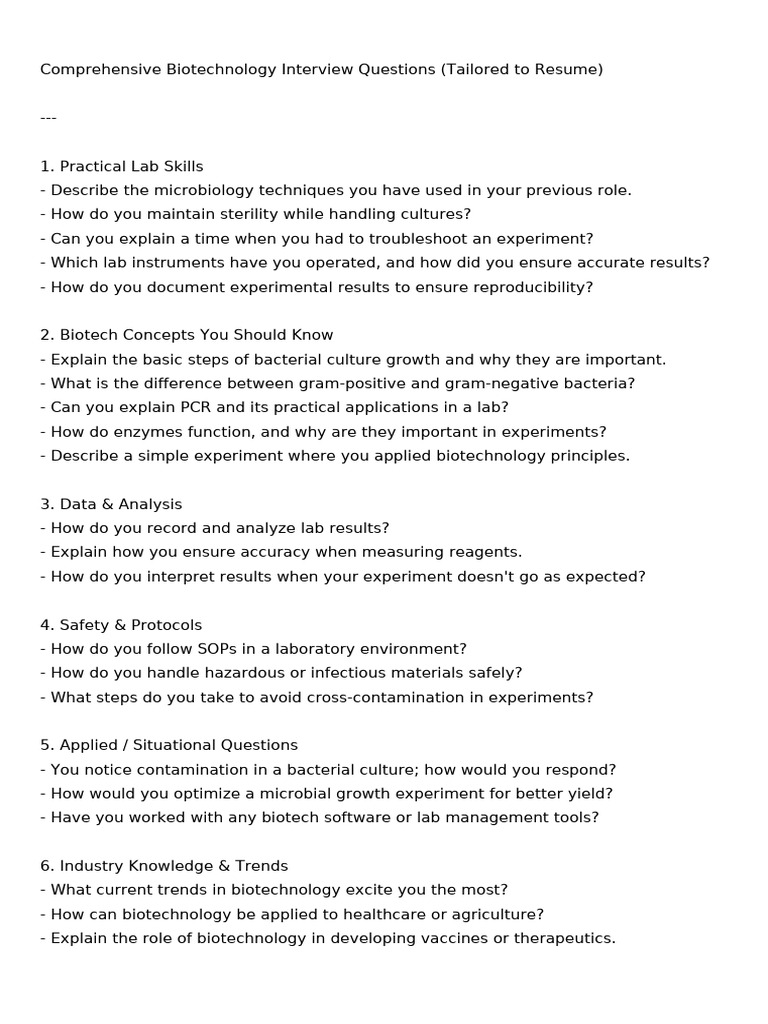 Comprehensive Biotechnology Interview Questions (Tailored to Resume)

---

1. Practical Lab Skills
- Describe the microbiology techniques you have used in your previous role.
- How do you maintain sterility while handling cultures?
- Can you explain a time when you had to troubleshoot an experiment?
- Which lab instruments have you operated, and how did you ensure accurate results?
- How do you document experimental results to ensure reproducibility?

2. Biotech Concepts You Should Know
- Explain the basic steps of bacterial culture growth and why they are important.
- What is the difference between gram-positive and gram-negative bacteria?
- Can you explain PCR and its practical applications in a lab?
- How do enzymes function, and why are they important in experiments?
- Describe a simple experiment where you applied biotechnology principles.

3. Data & Analysis
- How do you record and analyze lab results?
- Explain how you ensure accuracy when measuring reagents.
- How do you interpret results when your experiment doesn't go as expected?

4. Safety & Protocols
- How do you follow SOPs in a laboratory environment?
- How do you handle hazardous or infectious materials safely?
- What steps do you take to avoid cross-contamination in experiments?

5. Applied / Situational Questions
- You notice contamination in a bacterial culture; how would you respond?
- How would you optimize a microbial growth experiment for better yield?
- Have you worked with any biotech software or lab management tools?

6. Industry Knowledge & Trends
- What current trends in biotechnology excite you the most?
- How can biotechnology be applied to healthcare or agriculture?
- Explain the role of biotechnology in developing vaccines or therapeutics.